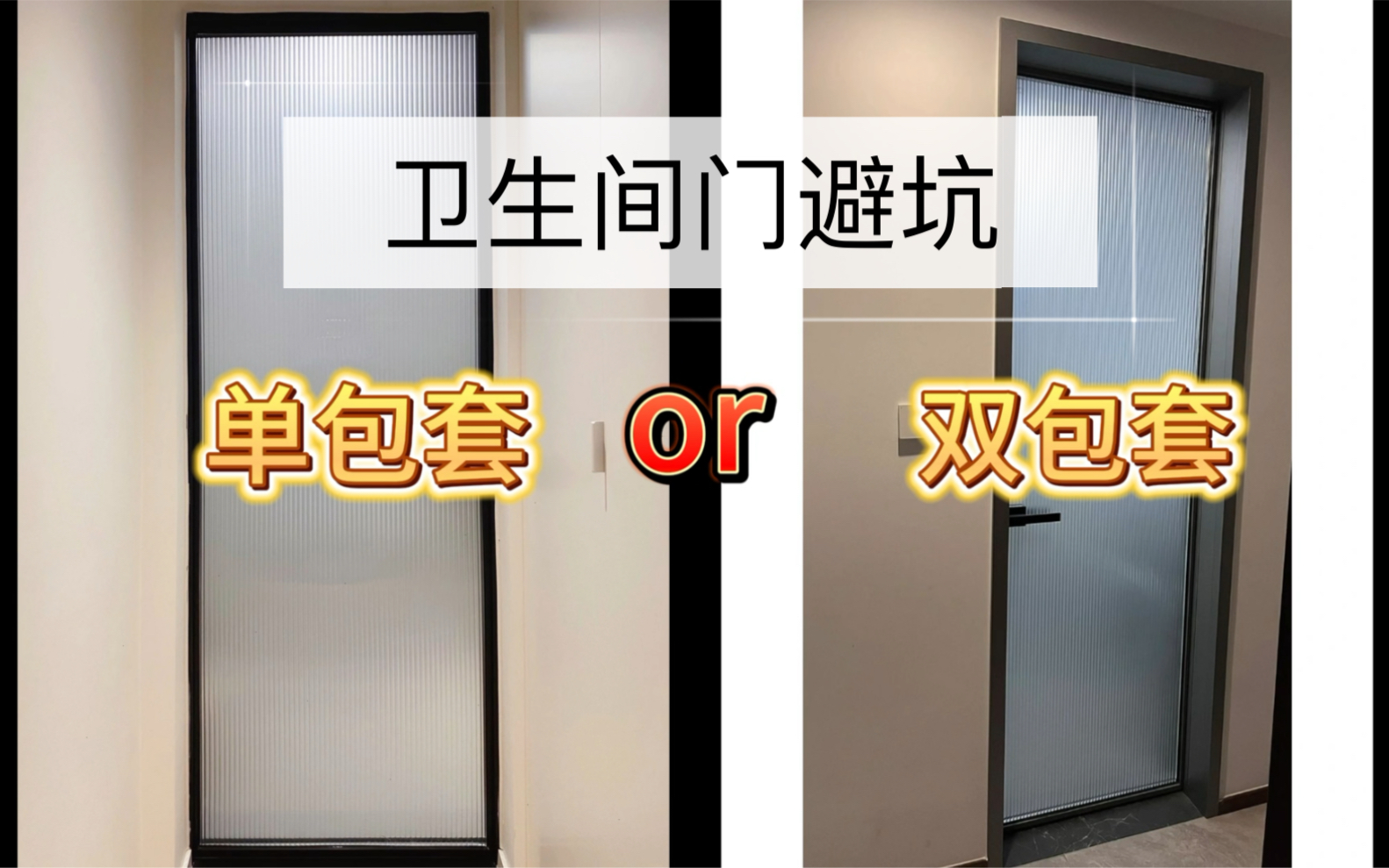 卫生间门避坑

单包套 or 双包套